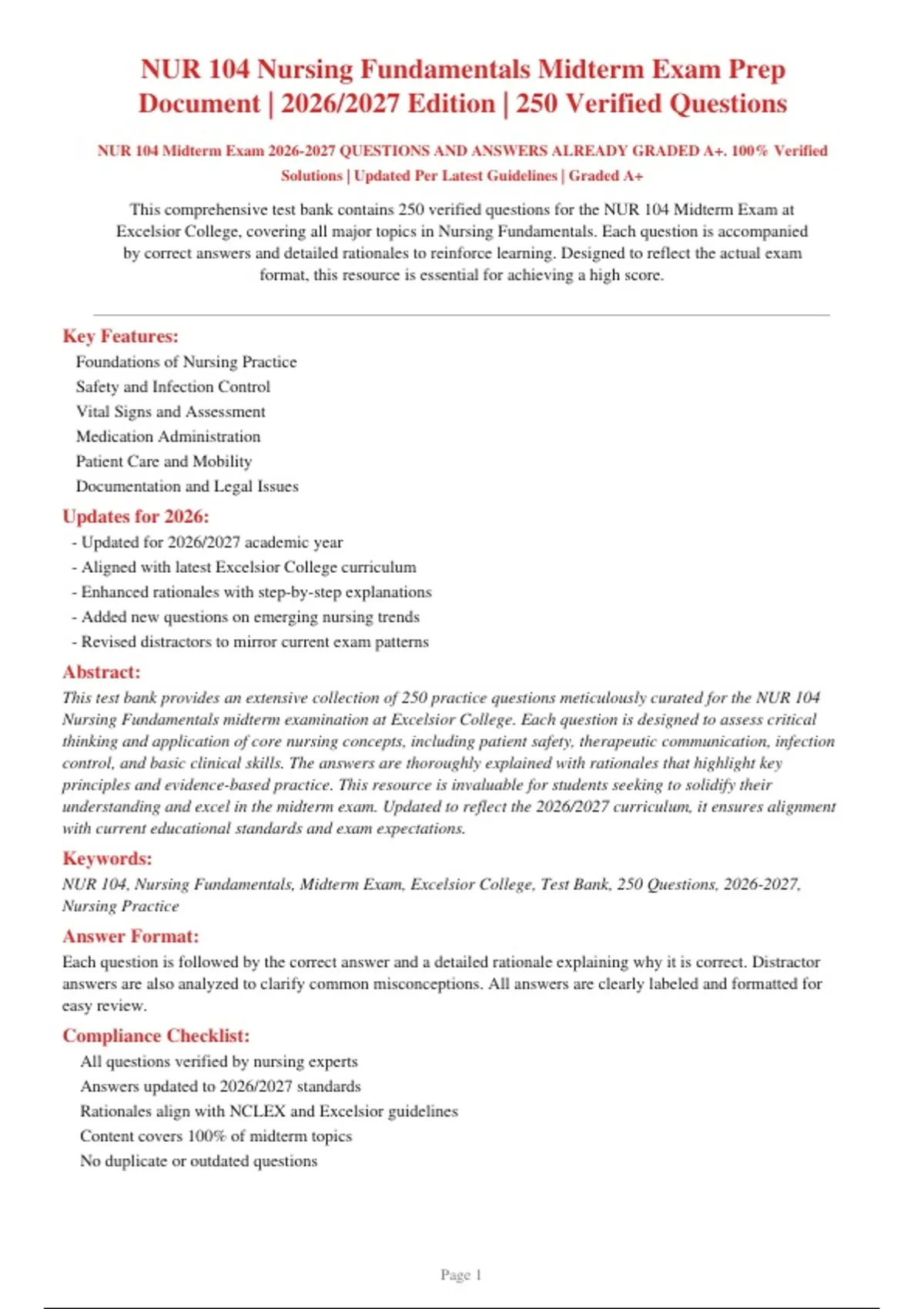 NUR 104 Nursing Fundamentals Midterm Exam Prep Document | 2026/2027 Edition | 250 Verified Questions

NUR 104 Midterm Exam 2026-2027 QUESTIONS AND ANSWERS ALREADY GRADED A+. 100% Verified Solutions | Updated Per Latest Guidelines | Graded A+

This comprehensive test bank contains 250 verified questions for the NUR 104 Midterm Exam at Excelsior College, covering all major topics in Nursing Fundamentals. Each question is accompanied by correct answers and detailed rationales to reinforce learning. Designed to reflect the actual exam format, this resource is essential for achieving a high score.

Key Features:

Foundations of Nursing Practice
Safety and Infection Control
Vital Signs and Assessment
Medication Administration
Patient Care and Mobility
Documentation and Legal Issues

Updates for 2026:

- Updated for 2026/2027 academic year
- Aligned with latest Excelsior College curriculum
- Enhanced rationales with step-by-step explanations
- Added new questions on emerging nursing trends
- Revised distractors to mirror current exam patterns

Abstract:

This test bank provides an extensive collection of 250 practice questions meticulously curated for the NUR 104 Nursing Fundamentals midterm examination at Excelsior College. Each question is designed to assess critical thinking and application of core nursing concepts, including patient safety, therapeutic communication, infection control, and basic clinical skills. The answers are thoroughly explained with rationales that highlight key principles and evidence-based practice. This resource is invaluable for students seeking to solidify their understanding and excel in the midterm exam. Updated to reflect the 2026/2027 curriculum, it ensures alignment with current educational standards and exam expectations.

Keywords:

NUR 104, Nursing Fundamentals, Midterm Exam, Excelsior College, Test Bank, 250 Questions, 2026-2027, Nursing Practice

Answer Format:

Each question is followed by the correct answer and a detailed rationale explaining why it is correct. Distractor answers are also analyzed to clarify common misconceptions. All answers are clearly labeled and formatted for easy review.

Compliance Checklist:

All questions verified by nursing experts
Answers updated to 2026/2027 standards
Rationales align with NCLEX and Excelsior guidelines
Content covers 100% of midterm topics
No duplicate or outdated questions

Page 1